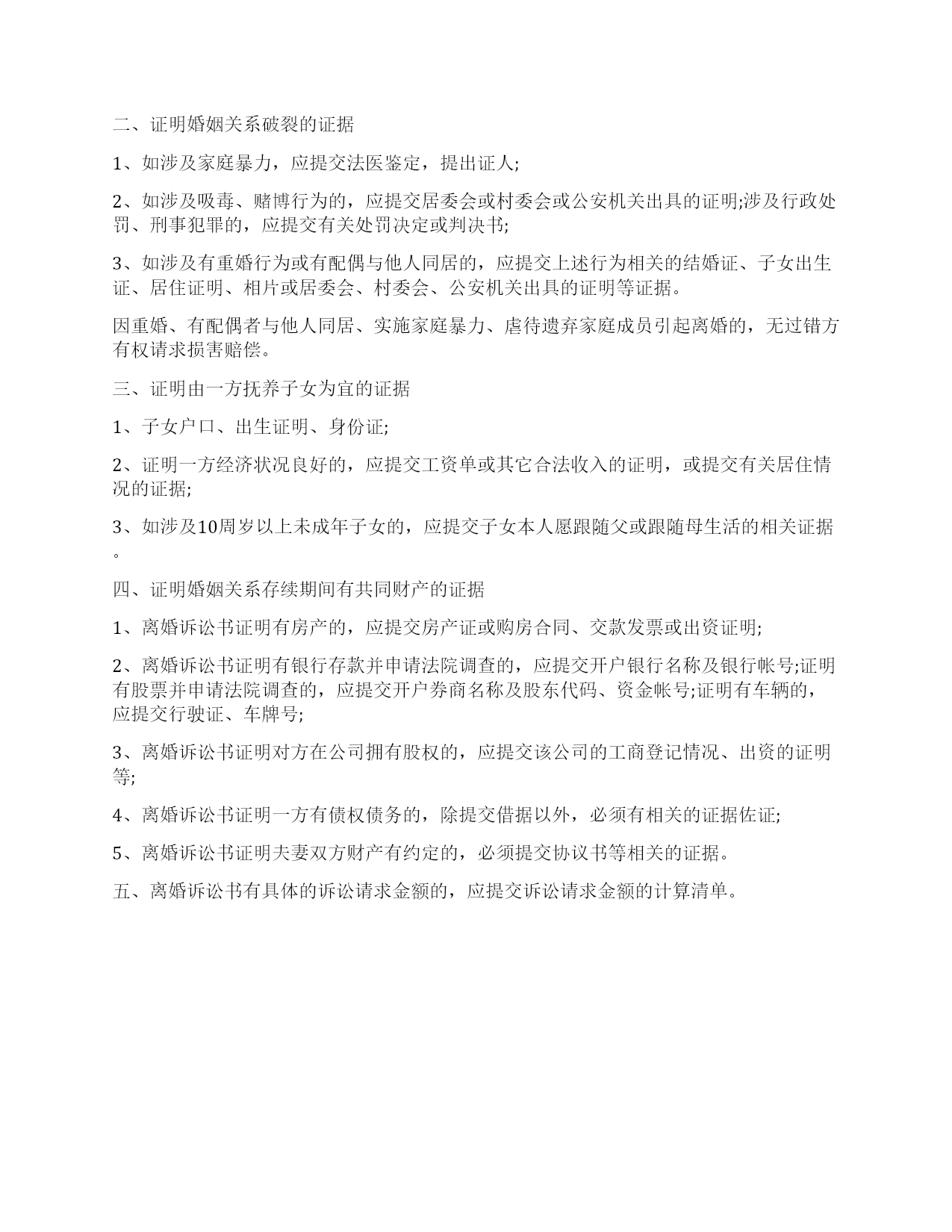 二、证明婚姻关系破裂的证据

1、如涉及家庭暴力，应提交法医鉴定，提出证人;

2、如涉及吸毒、赌博行为的，应提交居委会或村委会或公安机关出具的证明;涉及行政处罚、刑事犯罪的，应提交有关处罚决定或判决书;

3、如涉及有重婚行为或有配偶与他人同居的，应提交上述行为相关的结婚证、子女出生证、居住证明、相片或居委会、村委会、公安机关出具的证明等证据。

因重婚、有配偶者与他人同居、实施家庭暴力、虐待遗弃家庭成员引起离婚的，无过错方有权请求损害赔偿。

三、证明由一方抚养子女为宜的证据

1、子女户口、出生证明、身份证;

2、证明一方经济状况良好的，应提交工资单或其它合法收入的证明，或提交有关居住情况的证据;

3、如涉及10周岁以上未成年子女的，应提交子女本人愿跟随父或跟随母生活的相关证据。

四、证明婚姻关系存续期间有共同财产的证据

1、离婚诉讼书证明有房产的，应提交房产证或购房合同、交款发票或出资证明;

2、离婚诉讼书证明有银行存款并申请法院调查的，应提交开户银行名称及银行帐号;证明有股票并申请法院调查的，应提交开户券商名称及股东代码、资金帐号;证明有车辆的，应提交行驶证、车牌号;

3、离婚诉讼书证明对方在公司拥有股权的，应提交该公司的工商登记情况、出资的证明等;

4、离婚诉讼书证明一方有债权债务的，除提交借据以外，必须有相关的证据佐证;

5、离婚诉讼书证明夫妻双方财产有约定的，必须提交协议书等相关的证据。

五、离婚诉讼书有具体的诉讼请求金额的，应提交诉讼请求金额的计算清单。